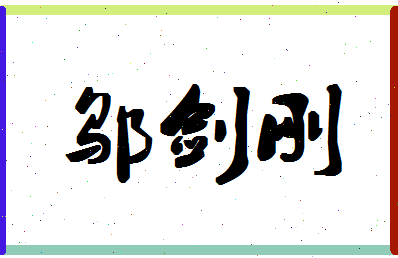 邹剑刚